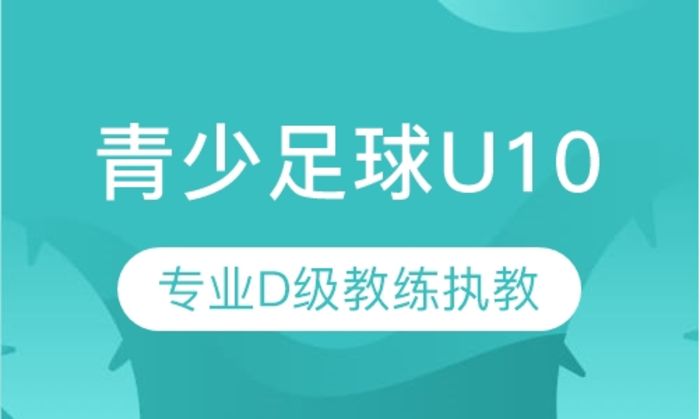 青少足球U10

专业D级教练执教